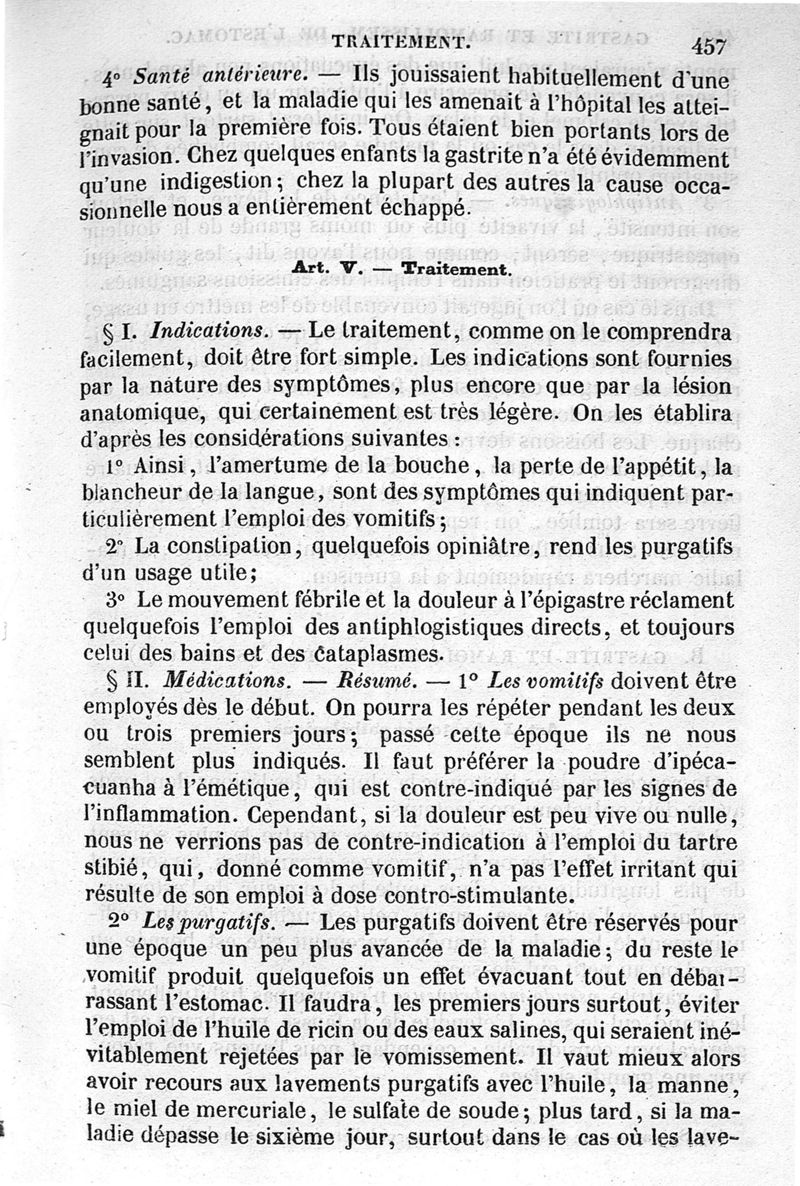 TRAITEMENT. 457

4° Santé antérieure. — Ils jouissaient habituellement d'une bonne santé, et la maladie qui les amenait à l'hôpital les atteignait pour la première fois. Tous étaient bien portants lors de l'invasion. Chez quelques enfants la gastrite n'a été évidemment qu'une indigestion; chez la plupart des autres la cause occasionnelle nous a entièrement échappé.

Art. V. — Traitement.

§ I. Indications. — Le traitement, comme on le comprendra facilement, doit être fort simple. Les indications sont fournies par la nature des symptômes, plus encore que par la lésion anatomique, qui certainement est très légère. On les établira d'après les considérations suivantes :

1° Ainsi, l'amertume de la bouche, la perte de l'appétit, la blancheur de la langue, sont des symptômes qui indiquent particulièrement l'emploi des vomitifs;

2° La constipation, quelquefois opiniâtre, rend les purgatifs d'un usage utile;

3° Le mouvement fébrile et la douleur à l'épigastre réclament quelquefois l'emploi des antiphlogistiques directs, et toujours celui des bains et des cataplasmes.

§ II. Médications. — Résumé. — 1° Les vomitifs doivent être employés dès le début. On pourra les répéter pendant les deux ou trois premiers jours; passé cette époque ils ne nous semblent plus indiqués. Il faut préférer la poudre d'ipécacuanha à l'émétique, qui est contre-indiqué par les signes de l'inflammation. Cependant, si la douleur est peu vive ou nulle, nous ne verrions pas de contre-indication à l'emploi du tartre stibié, qui, donné comme vomitif, n'a pas l'effet irritant qui résulte de son emploi à dose contro-stimulante.

2° Les purgatifs. — Les purgatifs doivent être réservés pour une époque un peu plus avancée de la maladie; du reste le vomitif produit quelquefois un effet évacuant tout en débarrassant l'estomac. Il faudra, les premiers jours surtout, éviter l'emploi de l'huile de ricin ou des eaux salines, qui seraient inévitablement rejetées par le vomissement. Il vaut mieux alors avoir recours aux lavements purgatifs avec l'huile, la manne, le miel de mercuriale, le sulfate de soude; plus tard, si la maladie dépasse le sixième jour, surtout dans le cas où les lave-